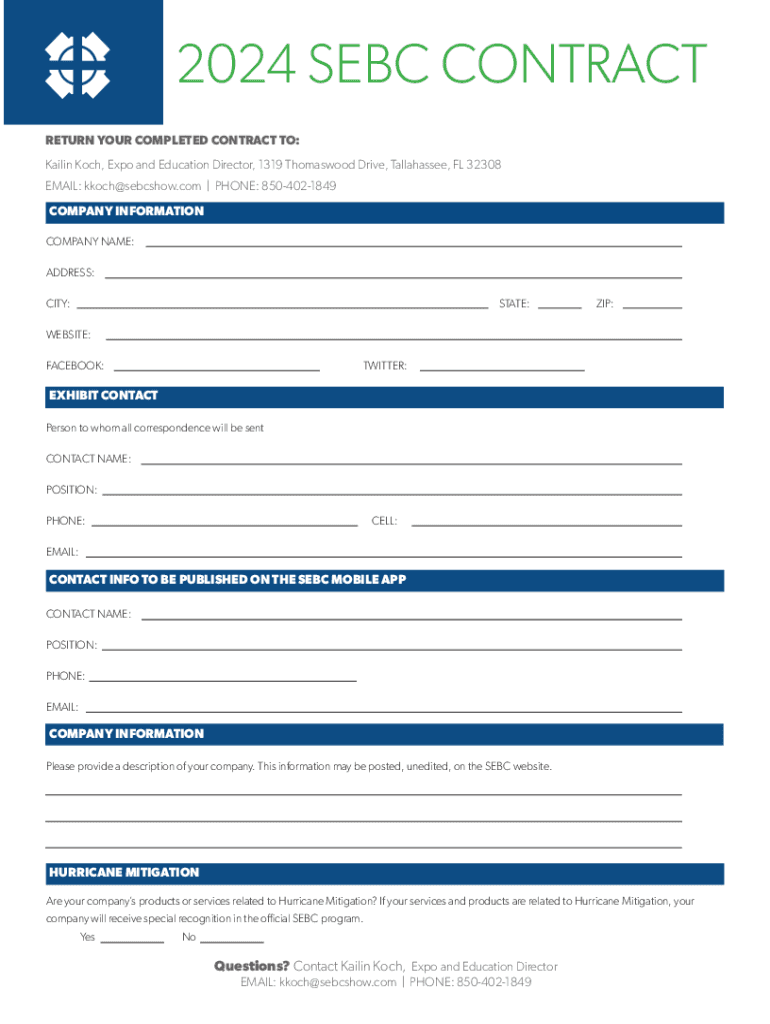 2024 SEBC CONTRACT

RETURN YOUR COMPLETED CONTRACT TO:

Kailin Koch, Expo and Education Director, 1319 Thomaswood Drive, Tallahassee, FL 32308
EMAIL: kkoch@sebcshow.com | PHONE: 850-402-1849

COMPANY INFORMATION

COMPANY NAME:

ADDRESS:

CITY: STATE: ZIP:

WEBSITE:

FACEBOOK: TWITTER:

EXHIBIT CONTACT

Person to whom all correspondence will be sent

CONTACT NAME:

POSITION:

PHONE: CELL:

EMAIL:

CONTACT INFO TO BE PUBLISHED ON THE SEBC MOBILE APP

CONTACT NAME:

POSITION:

PHONE:

EMAIL:

COMPANY INFORMATION

Please provide a description of your company. This information may be posted, unedited, on the SEBC website.

HURRICANE MITIGATION

Are your company's products or services related to Hurricane Mitigation? If your services and products are related to Hurricane Mitigation, your company will receive special recognition in the official SEBC program.

Yes No

Questions? Contact Kailin Koch, Expo and Education Director
EMAIL: kkoch@sebcshow.com | PHONE: 850-402-1849